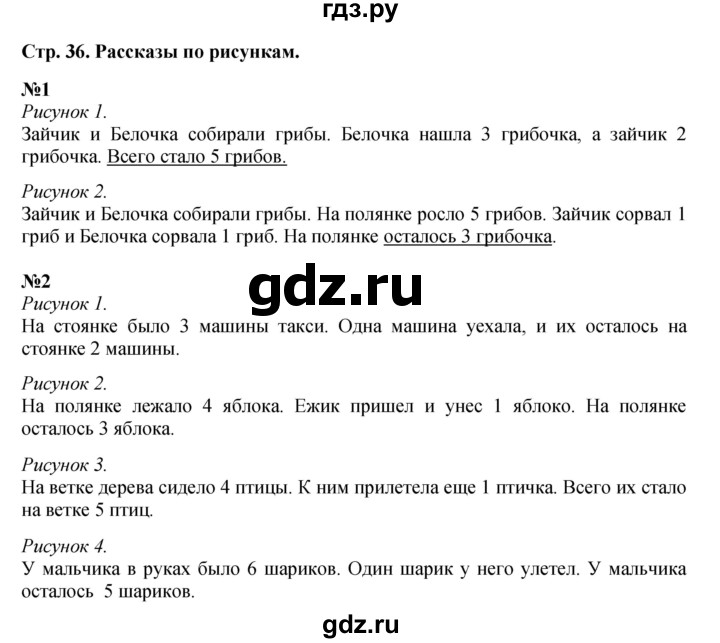 гдз.ру

Стр. 36. Рассказы по рисункам.

№1
Рисунок 1.
Зайчик и Белочка собирали грибы. Белочка нашла 3 грибочка, а зайчик 2 грибочка. Всего стало 5 грибов.

Рисунок 2.
Зайчик и Белочка собирали грибы. На полянке росло 5 грибов. Зайчик сорвал 1 гриб и Белочка сорвала 1 гриб. На полянке осталось 3 грибочка.

№2
gdz.ru
Рисунок 1.
На стоянке было 3 машины такси. Одна машина уехала, и их осталось на стоянке 2 машины.

Рисунок 2.
На полянке лежало 4 яблока. Ежик пришел и унес 1 яблоко. На полянке осталось 3 яблока.

Рисунок 3.
На ветке дерева сидело 4 птицы. К ним прилетела еще 1 птичка. Всего их стало на ветке 5 птиц.

Рисунок 4.
У мальчика в руках было 6 шариков. Один шарик у него улетел. У мальчика осталось 5 шариков.

gdz.ru